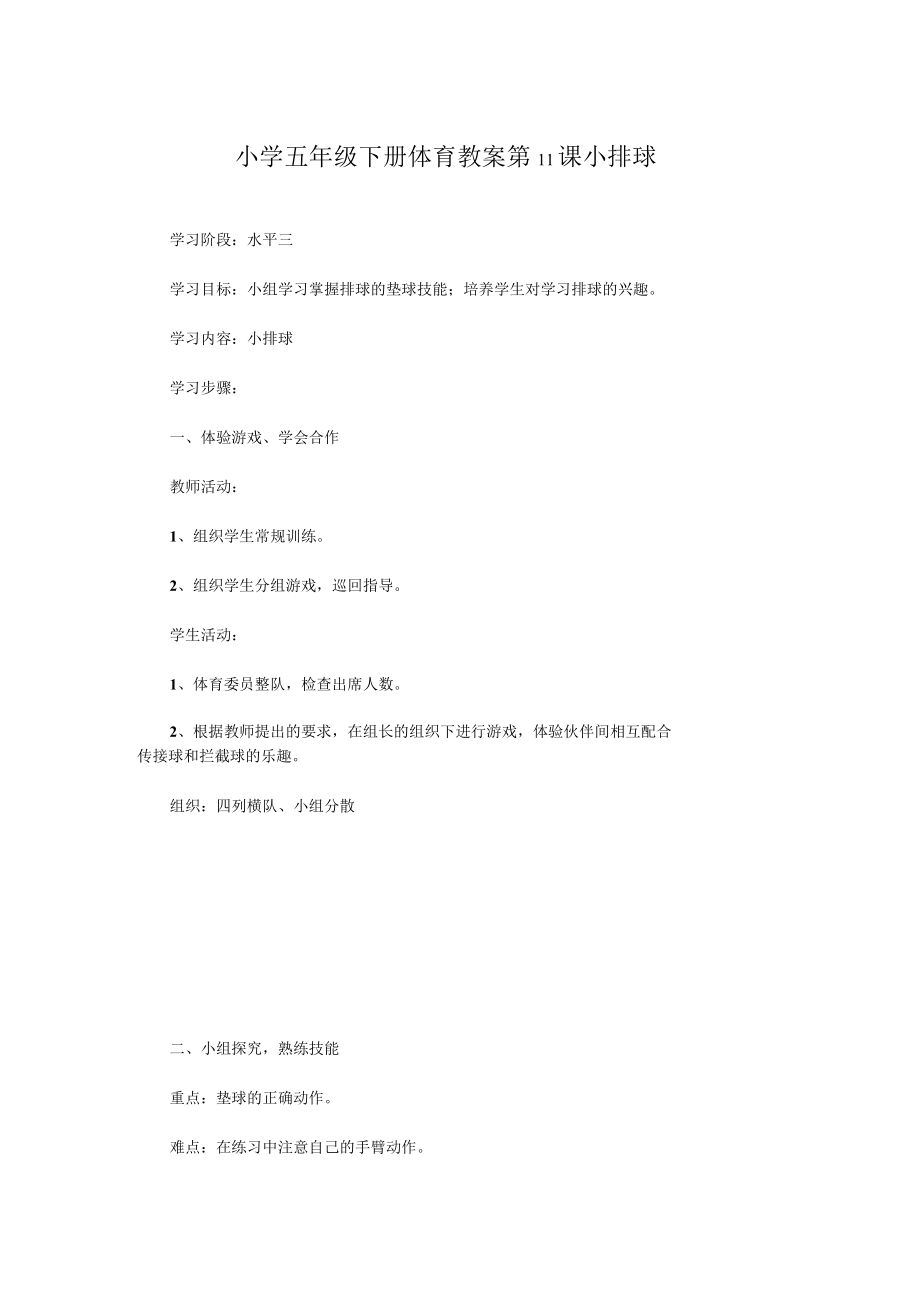 小学五年级下册体育教案第11课小排球

学习阶段：水平三

学习目标：小组学习掌握排球的垫球技能；培养学生对学习排球的兴趣。

学习内容：小排球

学习步骤：

一、体验游戏、学会合作

教师活动：

1、组织学生常规训练。

2、组织学生分组游戏，巡回指导。

学生活动：

1、体育委员整队，检查出席人数。

2、根据教师提出的要求，在组长的组织下进行游戏，体验伙伴间相互配合传接球和拦截球的乐趣。

组织：四列横队、小组分散

二、小组探究，熟练技能

重点：垫球的正确动作。

难点：在练习中注意自己的手臂动作。